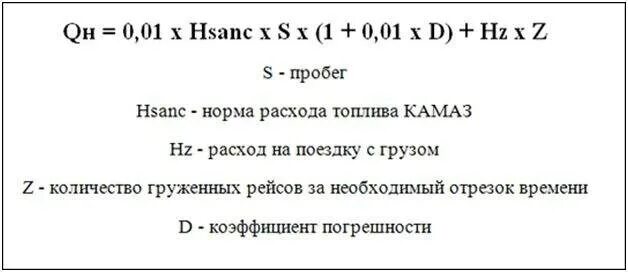 Qн = 0,01 x Hsanc x S x (1 + 0,01 x D) + Hz x Z

S - пробег

Hsanc - норма расхода топлива КАМАЗ

Hz - расход на поездку с грузом

Z - количество груженных рейсов за необходимый отрезок времени

D - коэффициент погрешности